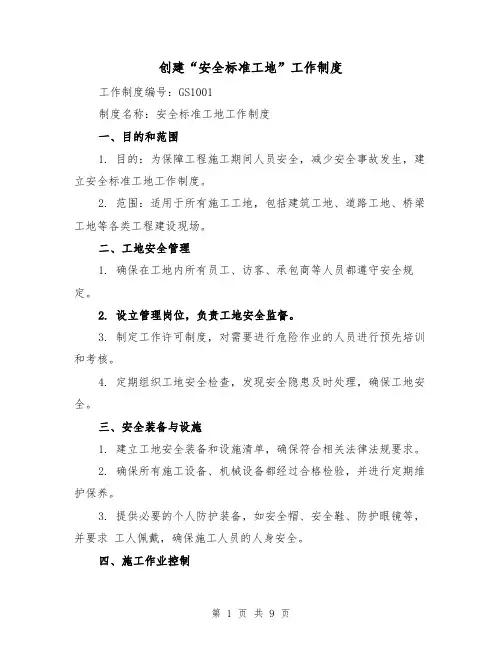 创建“安全标准工地”工作制度

工作制度编号：GS1001

制度名称：安全标准工地工作制度

一、目的和范围

1. 目的：为保障工程施工期间人员安全，减少安全事故发生，建立安全标准工地工作制度。

2. 范围：适用于所有施工工地，包括建筑工地、道路工地、桥梁工地等各类工程建设现场。

二、工地安全管理

1. 确保在工地内所有员工、访客、承包商等人员都遵守安全规定。

2. 设立管理岗位，负责工地安全监督。

3. 制定工作许可制度，对需要进行危险作业的人员进行预先培训和考核。

4. 定期组织工地安全检查，发现安全隐患及时处理，确保工地安全。

三、安全装备与设施

1. 建立工地安全装备和设施清单，确保符合相关法律法规要求。

2. 确保所有施工设备、机械设备都经过合格检验，并进行定期维护保养。

3. 提供必要的个人防护装备，如安全帽、安全鞋、防护眼镜等，并要求 工人佩戴，确保施工人员的人身安全。

四、施工作业控制

第 1 页 共 9 页